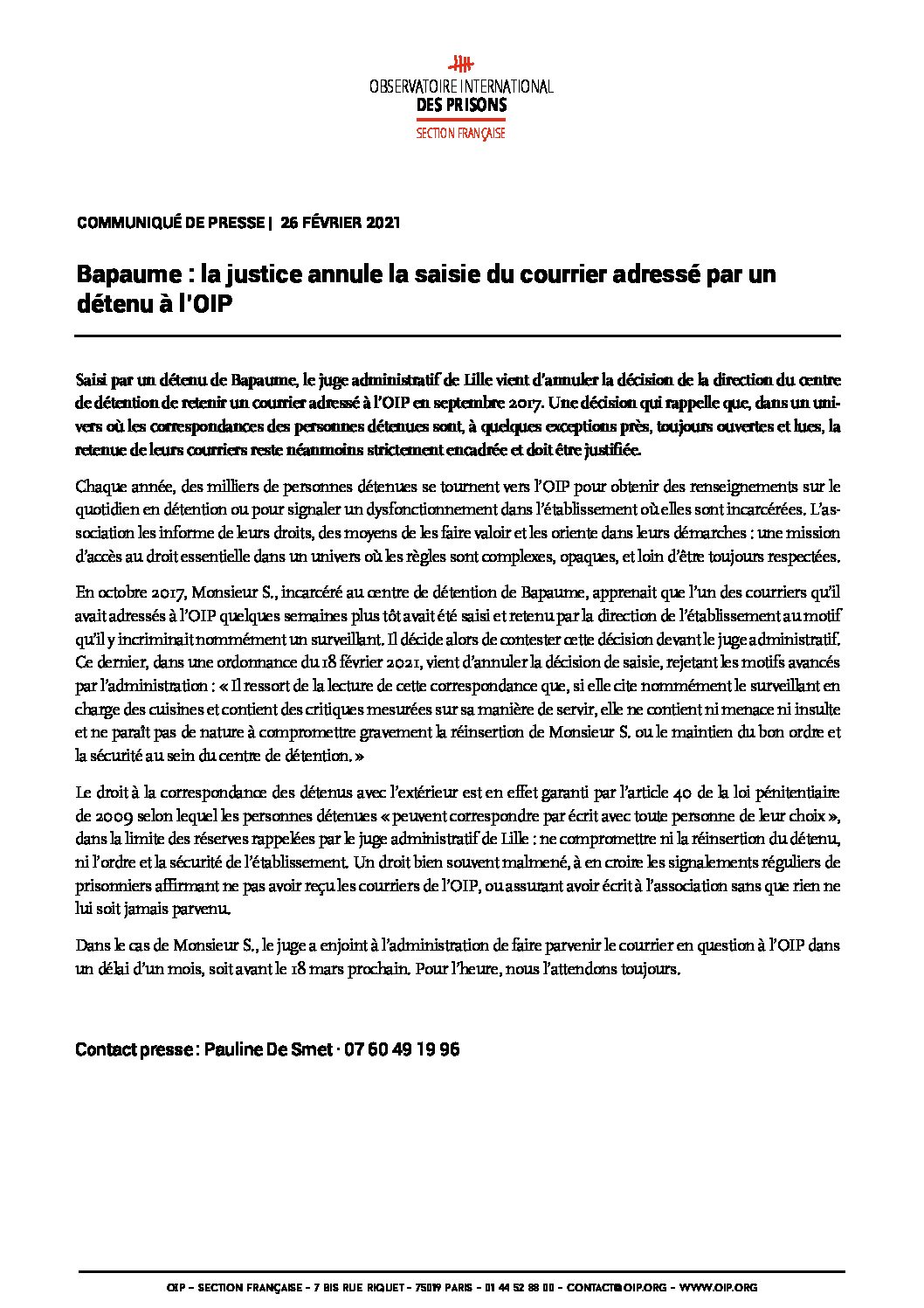 OBSERVATOIRE INTERNATIONAL
DES PRISONS
SECTION FRANÇAISE

COMMUNIQUÉ DE PRESSE | 26 FÉVRIER 2021

Bapaume : la justice annule la saisie du courrier adressé par un détenu à l'OIP

Saisi par un détenu de Bapaume, le juge administratif de Lille vient d'annuler la décision de la direction du centre de détention de retenir un courrier adressé à l'OIP en septembre 2017. Une décision qui rappelle que, dans un univers où les correspondances des personnes détenues sont, à quelques exceptions près, toujours ouvertes et lues, la retenue de leurs courriers reste néanmoins strictement encadrée et doit être justifiée.

Chaque année, des milliers de personnes détenues se tournent vers l'OIP pour obtenir des renseignements sur le quotidien en détention ou pour signaler un dysfonctionnement dans l'établissement où elles sont incarcérées. L'association les informe de leurs droits, des moyens de les faire valoir et les oriente dans leurs démarches : une mission d'accès au droit essentielle dans un univers où les règles sont complexes, opaques, et loin d'être toujours respectées.

En octobre 2017, Monsieur S., incarcéré au centre de détention de Bapaume, apprenait que l'un des courriers qu'il avait adressés à l'OIP quelques semaines plus tôt avait été saisi et retenu par la direction de l'établissement au motif qu'il y incriminait nommément un surveillant. Il décide alors de contester cette décision devant le juge administratif. Ce dernier, dans une ordonnance du 18 février 2021, vient d'annuler la décision de saisie, rejetant les motifs avancés par l'administration : « Il ressort de la lecture de cette correspondance que, si elle cite nommément le surveillant en charge des cuisines et contient des critiques mesurées sur sa manière de servir, elle ne contient ni menace ni insulte et ne paraît pas de nature à compromettre gravement la réinsertion de Monsieur S. ou le maintien du bon ordre et la sécurité au sein du centre de détention. »

Le droit à la correspondance des détenus avec l'extérieur est en effet garanti par l'article 40 de la loi pénitentiaire de 2009 selon lequel les personnes détenues « peuvent correspondre par écrit avec toute personne de leur choix », dans la limite des réserves rappelées par le juge administratif de Lille : ne compromettre ni la réinsertion du détenu, ni l'ordre et la sécurité de l'établissement. Un droit bien souvent malmené, à en croire les signalements réguliers de prisonniers affirmant ne pas avoir reçu les courriers de l'OIP, ou assurant avoir écrit à l'association sans que rien ne lui soit jamais parvenu.

Dans le cas de Monsieur S., le juge a enjoint à l'administration de faire parvenir le courrier en question à l'OIP dans un délai d'un mois, soit avant le 18 mars prochain. Pour l'heure, nous l'attendons toujours.

Contact presse : Pauline De Smet · 07 60 49 19 96

OIP – SECTION FRANÇAISE – 7 BIS RUE RIQUET – 75019 PARIS – 01 44 52 88 00 – CONTACT@OIP.ORG – WWW.OIP.ORG